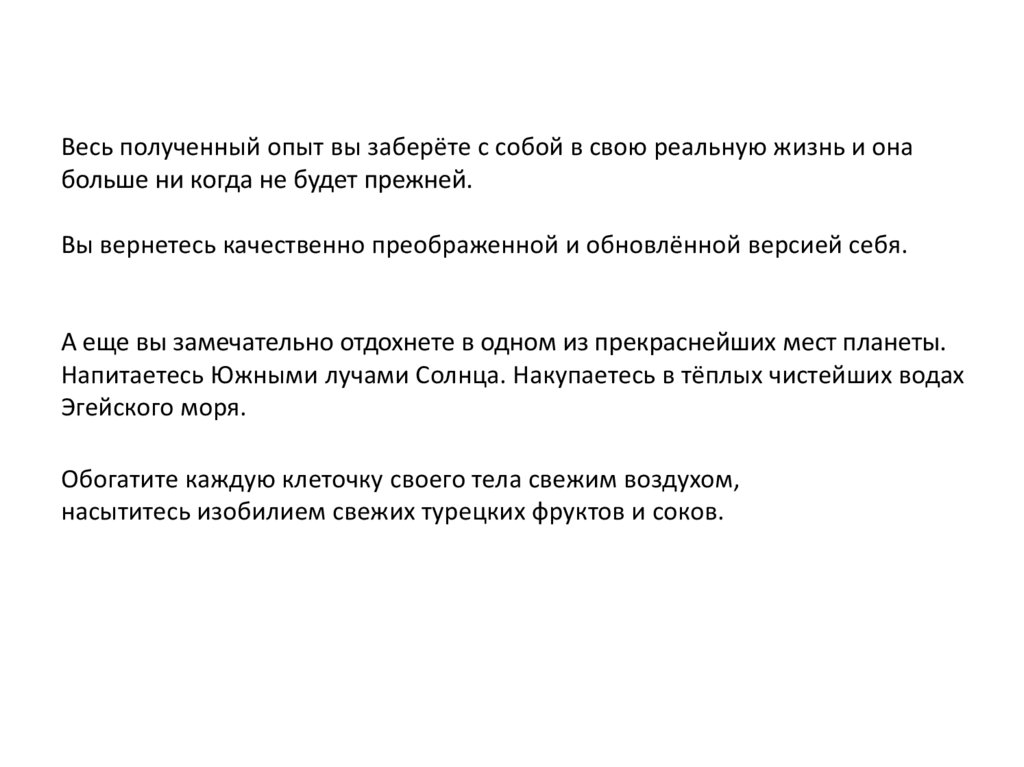 Весь полученный опыт вы заберёте с собой в свою реальную жизнь и она больше ни когда не будет прежней.

Вы вернетесь качественно преображенной и обновлённой версией себя.

А еще вы замечательно отдохнете в одном из прекраснейших мест планеты. Напитаетесь Южными лучами Солнца. Накупаетесь в тёплых чистейших водах Эгейского моря.

Обогатите каждую клеточку своего тела свежим воздухом, насытитесь изобилием свежих турецких фруктов и соков.